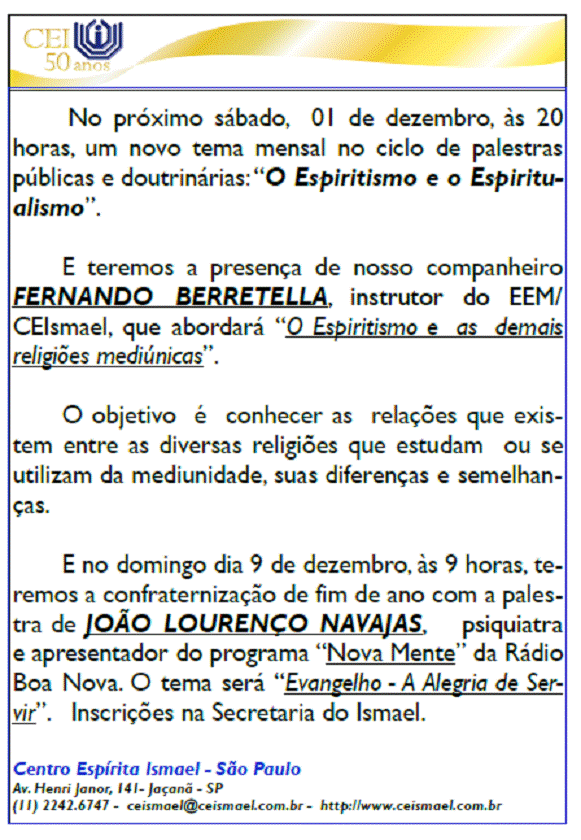 CEI
50 anos

No próximo sábado, 01 de dezembro, às 20 horas, um novo tema mensal no ciclo de palestras públicas e doutrinárias: "O Espiritismo e o Espiritualismo".

E teremos a presença de nosso companheiro FERNANDO BERRETELLA, instrutor do EEM/CEIsmael, que abordará "O Espiritismo e as demais religiões mediúnicas".

O objetivo é conhecer as relações que existem entre as diversas religiões que estudam ou se utilizam da mediunidade, suas diferenças e semelhanças.

E no domingo dia 9 de dezembro, às 9 horas, teremos a confraternização de fim de ano com a palestra de JOÃO LOURENÇO NAVAJAS, psiquiatra e apresentador do programa "Nova Mente" da Rádio Boa Nova. O tema será "Evangelho - A Alegria de Servir". Inscrições na Secretaria do Ismael.

Centro Espírita Ismael - São Paulo
Av. Henri Janor, 141- Jaçanã - SP
(11) 2242.6747 - ceismael@ceismael.com.br - http://www.ceismael.com.br